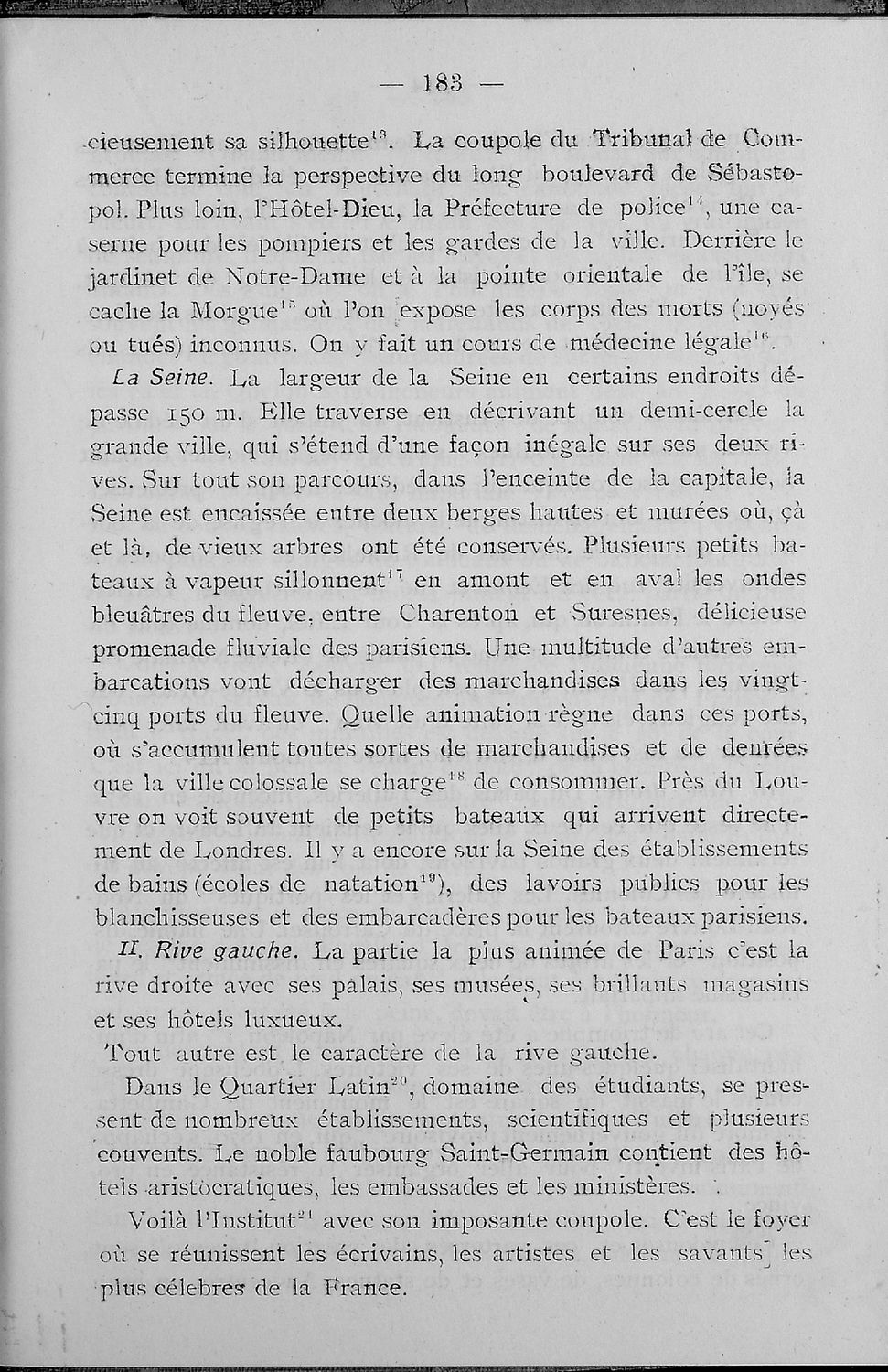 — 183 —

cieusement sa silhouette$^{13}$. La coupole du Tribunal de Commerce termine la perspective du long boulevard de Sébastopol. Plus loin, l'Hôtel-Dieu, la Préfecture de police$^{14}$, une caserne pour les pompiers et les gardes de la ville. Derrière le jardinet de Notre-Dame et à la pointe orientale de l'île, se cache la Morgue$^{15}$ où l'on expose les corps des morts (noyés ou tués) inconnus. On y fait un cours de médecine légale$^{16}$.

La Seine. La largeur de la Seine en certains endroits dépasse 150 m. Elle traverse en décrivant un demi-cercle la grande ville, qui s'étend d'une façon inégale sur ses deux rives. Sur tout son parcours, dans l'enceinte de la capitale, la Seine est encaissée entre deux berges hautes et murées où, çà et là, de vieux arbres ont été conservés. Plusieurs petits bateaux à vapeur sillonnent$^{17}$ en amont et en aval les ondes bleuâtres du fleuve, entre Charenton et Suresnes, délicieuse promenade fluviale des parisiens. Une multitude d'autres embarcations vont décharger des marchandises dans les vingt-cinq ports du fleuve. Quelle animation règne dans ces ports, où s'accumulent toutes sortes de marchandises et de denrées que la ville colossale se charge$^{18}$ de consommer. Près du Louvre on voit souvent de petits bateaux qui arrivent directement de Londres. Il y a encore sur la Seine des établissements de bains (écoles de natation$^{19}$), des lavoirs publics pour les blanchisseuses et des embarcadères pour les bateaux parisiens.

II. Rive gauche. La partie la plus animée de Paris c'est la rive droite avec ses palais, ses musées, ses brillants magasins et ses hôtels luxueux.

Tout autre est le caractère de la rive gauche.

Dans le Quartier Latin$^{20}$, domaine des étudiants, se pressent de nombreux établissements, scientifiques et plusieurs couvents. Le noble faubourg Saint-Germain contient des hôtels aristocratiques, les embassades et les ministères.

Voilà l'Institut$^{21}$ avec son imposante coupole. C'est le foyer où se réunissent les écrivains, les artistes et les savants les plus célebres de la France.